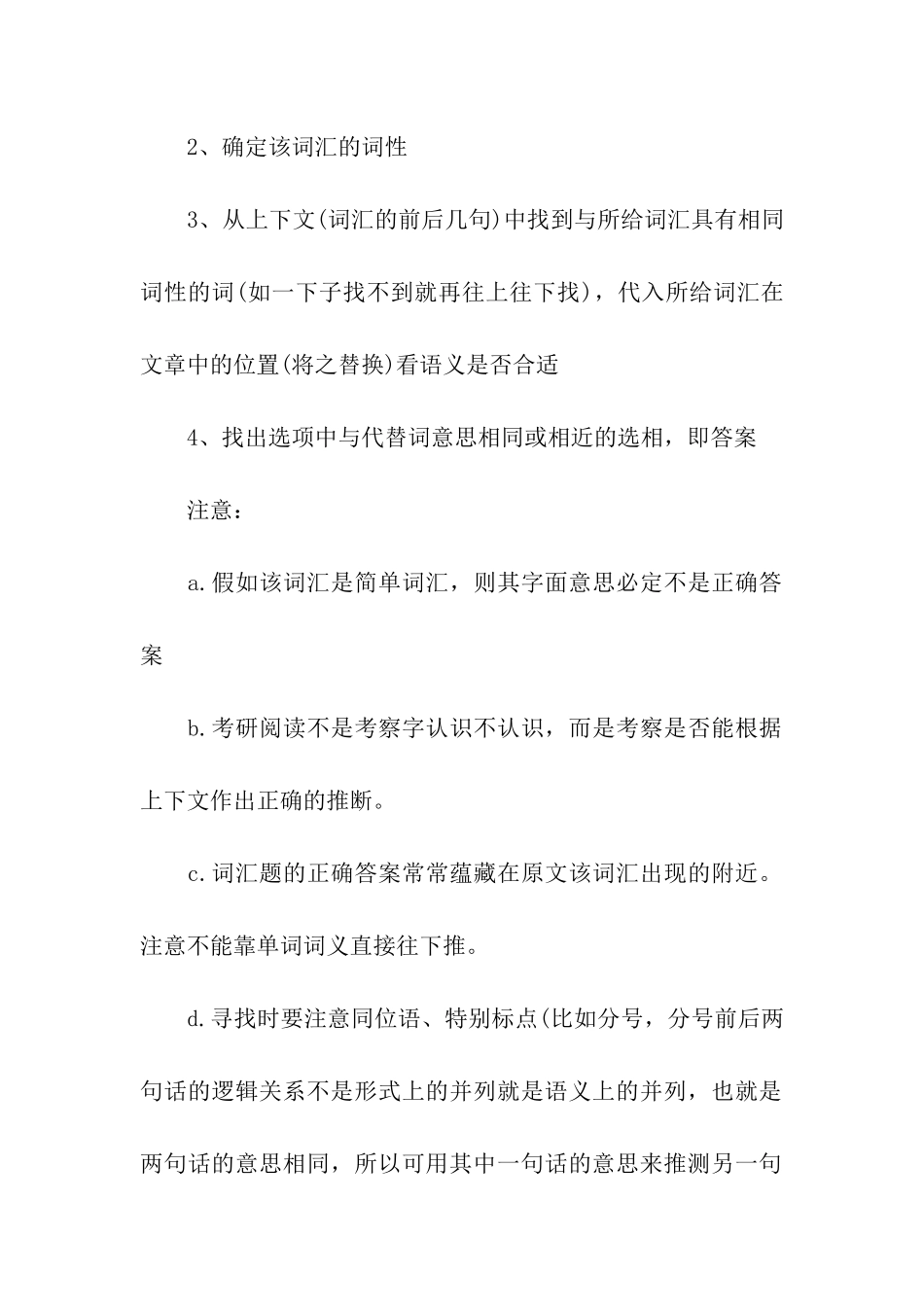 2、确定该词汇的词性

3、从上下文(词汇的前后几句)中找到与所给词汇具有相同词性的词(如一下子找不到就再往上往下找)，代入所给词汇在文章中的位置(将之替换)看语义是否合适

4、找出选项中与代替词意思相同或相近的选相，即答案

注意：

a.假如该词汇是简单词汇，则其字面意思必定不是正确答案

b.考研阅读不是考察字认识不认识，而是考察是否能根据上下文作出正确的推断。

c.词汇题的正确答案常常蕴藏在原文该词汇出现的附近。注意不能靠单词词义直接往下推。

d.寻找时要注意同位语、特别标点(比如分号，分号前后两句话的逻辑关系不是形式上的并列就是语义上的并列，也就是两句话的意思相同，所以可用其中一句话的意思来推测另一句